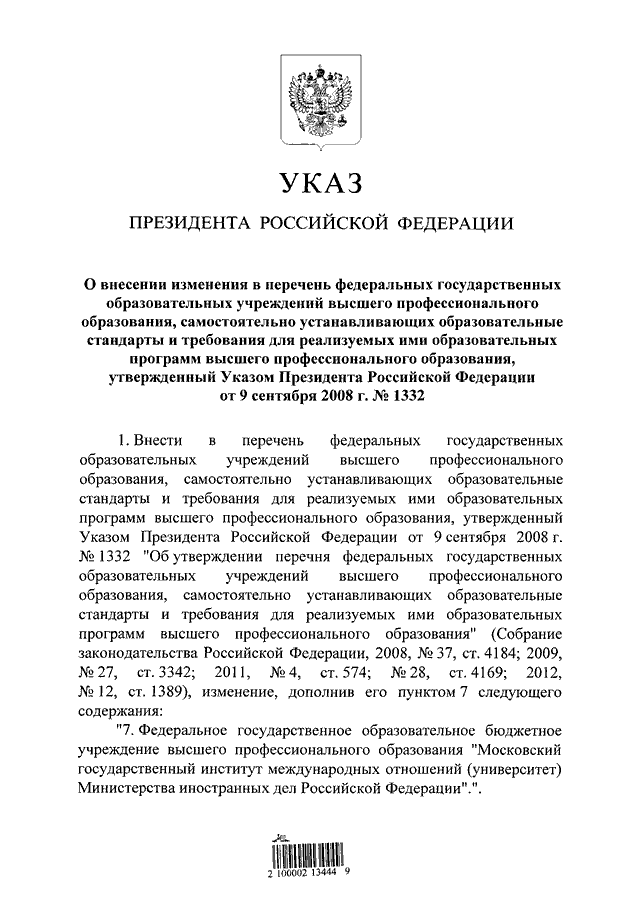 УКАЗ

ПРЕЗИДЕНТА РОССИЙСКОЙ ФЕДЕРАЦИИ

О внесении изменения в перечень федеральных государственных образовательных учреждений высшего профессионального образования, самостоятельно устанавливающих образовательные стандарты и требования для реализуемых ими образовательных программ высшего профессионального образования, утвержденный Указом Президента Российской Федерации от 9 сентября 2008 г. № 1332

1. Внести в перечень федеральных государственных образовательных учреждений высшего профессионального образования, самостоятельно устанавливающих образовательные стандарты и требования для реализуемых ими образовательных программ высшего профессионального образования, утвержденный Указом Президента Российской Федерации от 9 сентября 2008 г. № 1332 "Об утверждении перечня федеральных государственных образовательных учреждений высшего профессионального образования, самостоятельно устанавливающих образовательные стандарты и требования для реализуемых ими образовательных программ высшего профессионального образования" (Собрание законодательства Российской Федерации, 2008, № 37, ст. 4184; 2009, № 27, ст. 3342; 2011, № 4, ст. 574; № 28, ст. 4169; 2012, № 12, ст. 1389), изменение, дополнив его пунктом 7 следующего содержания:

"7. Федеральное государственное образовательное бюджетное учреждение высшего профессионального образования "Московский государственный институт международных отношений (университет) Министерства иностранных дел Российской Федерации".".

2 100002 13444 9